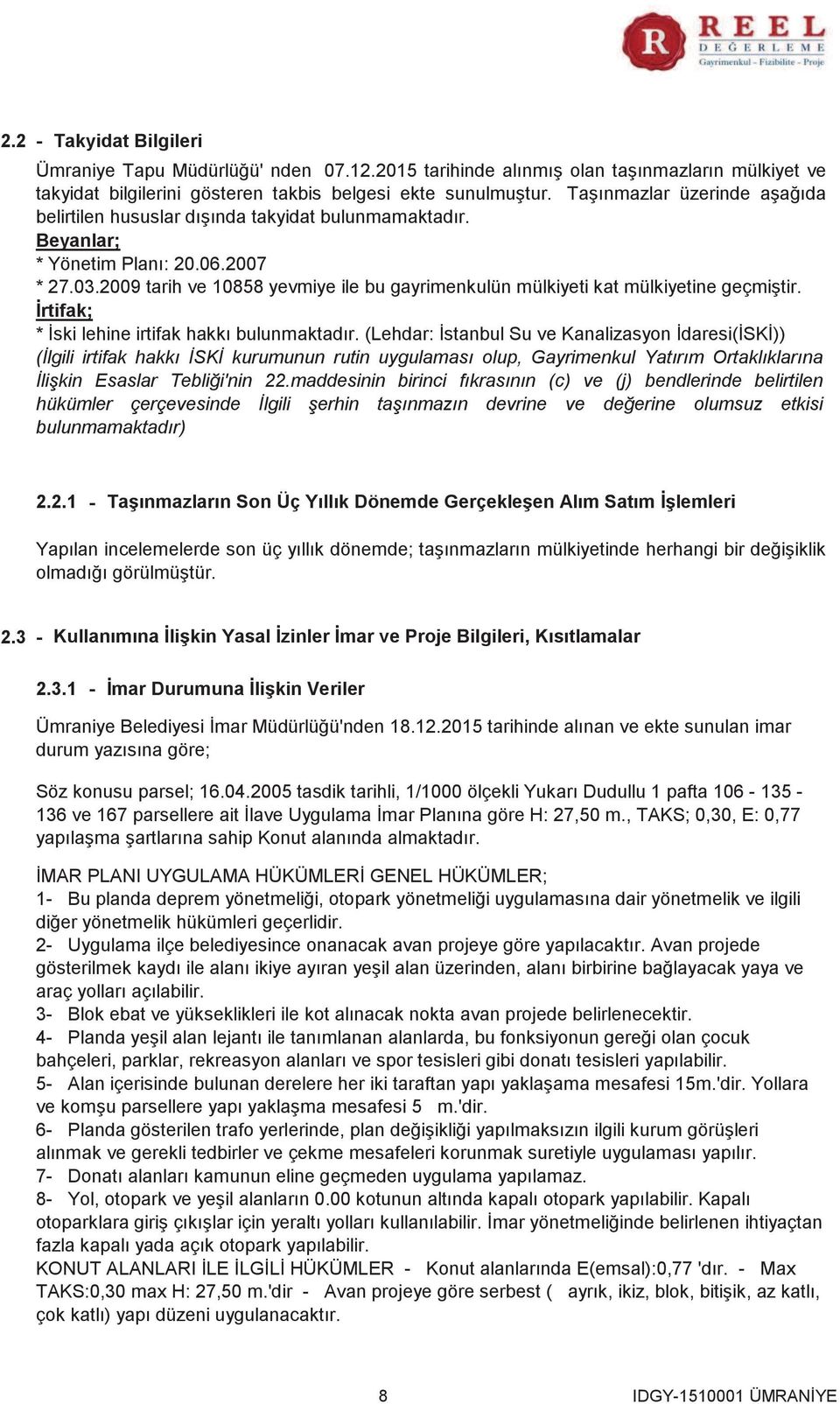 R REEL DEĞERLEME Gayrimenkul - Fizibilite - Proje

2.2 - Takyidat Bilgileri

Ümraniye Tapu Müdürlüğü' nden 07.12.2015 tarihinde alınmış olan taşınmazların mülkiyet ve takyidat bilgilerini gösteren takbis belgesi ekte sunulmuştur. Taşınmazlar üzerinde aşağıda belirtilen hususlar dışında takyidat bulunmamaktadır.
Beyanlar;
* Yönetim Planı: 20.06.2007
* 27.03.2009 tarih ve 10858 yevmiye ile bu gayrimenkulün mülkiyeti kat mülkiyetine geçmiştir.
İrtifak;
* İski lehine irtifak hakkı bulunmaktadır. (Lehdar: İstanbul Su ve Kanalizasyon İdaresi(İSKİ)) (İlgili irtifak hakkı İSKİ kurumunun rutin uygulaması olup, Gayrimenkul Yatırım Ortaklıklarına İlişkin Esaslar Tebliği'nin 22.maddesinin birinci fıkrasının (c) ve (j) bendlerinde belirtilen hükümler çerçevesinde İlgili şerhin taşınmazın devrine ve değerine olumsuz etkisi bulunmamaktadır)

2.2.1 - Taşınmazların Son Üç Yıllık Dönemde Gerçekleşen Alım Satım İşlemleri

Yapılan incelemelerde son üç yıllık dönemde; taşınmazların mülkiyetinde herhangi bir değişiklik olmadığı görülmüştür.

2.3 - Kullanımına İlişkin Yasal İzinler İmar ve Proje Bilgileri, Kısıtlamalar

2.3.1 - İmar Durumuna İlişkin Veriler

Ümraniye Belediyesi İmar Müdürlüğü'nden 18.12.2015 tarihinde alınan ve ekte sunulan imar durum yazısına göre;

Söz konusu parsel; 16.04.2005 tasdik tarihli, 1/1000 ölçekli Yukarı Dudullu 1 pafta 106 - 135 - 136 ve 167 parsellere ait İlave Uygulama İmar Planına göre H: 27,50 m., TAKS; 0,30, E: 0,77 yapılaşma şartlarına sahip Konut alanında almaktadır.

İMAR PLANI UYGULAMA HÜKÜMLERİ GENEL HÜKÜMLER;
1- Bu planda deprem yönetmeliği, otopark yönetmeliği uygulamasına dair yönetmelik ve ilgili diğer yönetmelik hükümleri geçerlidir.
2- Uygulama ilçe belediyesince onanacak avan projeye göre yapılacaktır. Avan projede gösterilmek kaydı ile alanı ikiye ayıran yeşil alan üzerinden, alanı birbirine bağlayacak yaya ve araç yolları açılabilir.
3- Blok ebat ve yükseklikleri ile kot alınacak nokta avan projede belirlenecektir.
4- Planda yeşil alan lejantı ile tanımlanan alanlarda, bu fonksiyonun gereği olan çocuk bahçeleri, parklar, rekreasyon alanları ve spor tesisleri gibi donatı tesisleri yapılabilir.
5- Alan içerisinde bulunan derelere her iki taraftan yapı yaklaşama mesafesi 15m.'dir. Yollara ve komşu parsellere yapı yaklaşma mesafesi 5 m.'dir.
6- Planda gösterilen trafo yerlerinde, plan değişikliği yapılmaksızın ilgili kurum görüşleri alınmak ve gerekli tedbirler ve çekme mesafeleri korunmak suretiyle uygulaması yapılır.
7- Donatı alanları kamunun eline geçmeden uygulama yapılamaz.
8- Yol, otopark ve yeşil alanların 0.00 kotunun altında kapalı otopark yapılabilir. Kapalı otoparklara giriş çıkışlar için yeraltı yolları kullanılabilir. İmar yönetmeliğinde belirlenen ihtiyaçtan fazla kapalı yada açık otopark yapılabilir.
KONUT ALANLARI İLE İLGİLİ HÜKÜMLER - Konut alanlarında E(emsal):0,77 'dır. - Max TAKS:0,30 max H: 27,50 m.'dir - Avan projeye göre serbest ( ayrık, ikiz, blok, bitişik, az katlı, çok katlı) yapı düzeni uygulanacaktır.

8 IDGY-1510001 ÜMRANİYE